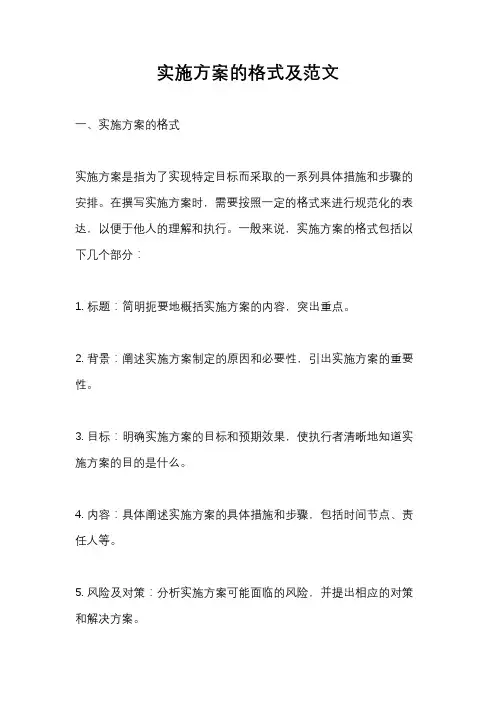 实施方案的格式及范文

一、实施方案的格式

实施方案是指为了实现特定目标而采取的一系列具体措施和步骤的安排。在撰写实施方案时，需要按照一定的格式来进行规范化的表达，以便于他人的理解和执行。一般来说，实施方案的格式包括以下几个部分：

1. 标题：简明扼要地概括实施方案的内容，突出重点。

2. 背景：阐述实施方案制定的原因和必要性，引出实施方案的重要性。

3. 目标：明确实施方案的目标和预期效果，使执行者清晰地知道实施方案的目的是什么。

4. 内容：具体阐述实施方案的具体措施和步骤，包括时间节点、责任人等。

5. 风险及对策：分析实施方案可能面临的风险，并提出相应的对策和解决方案。